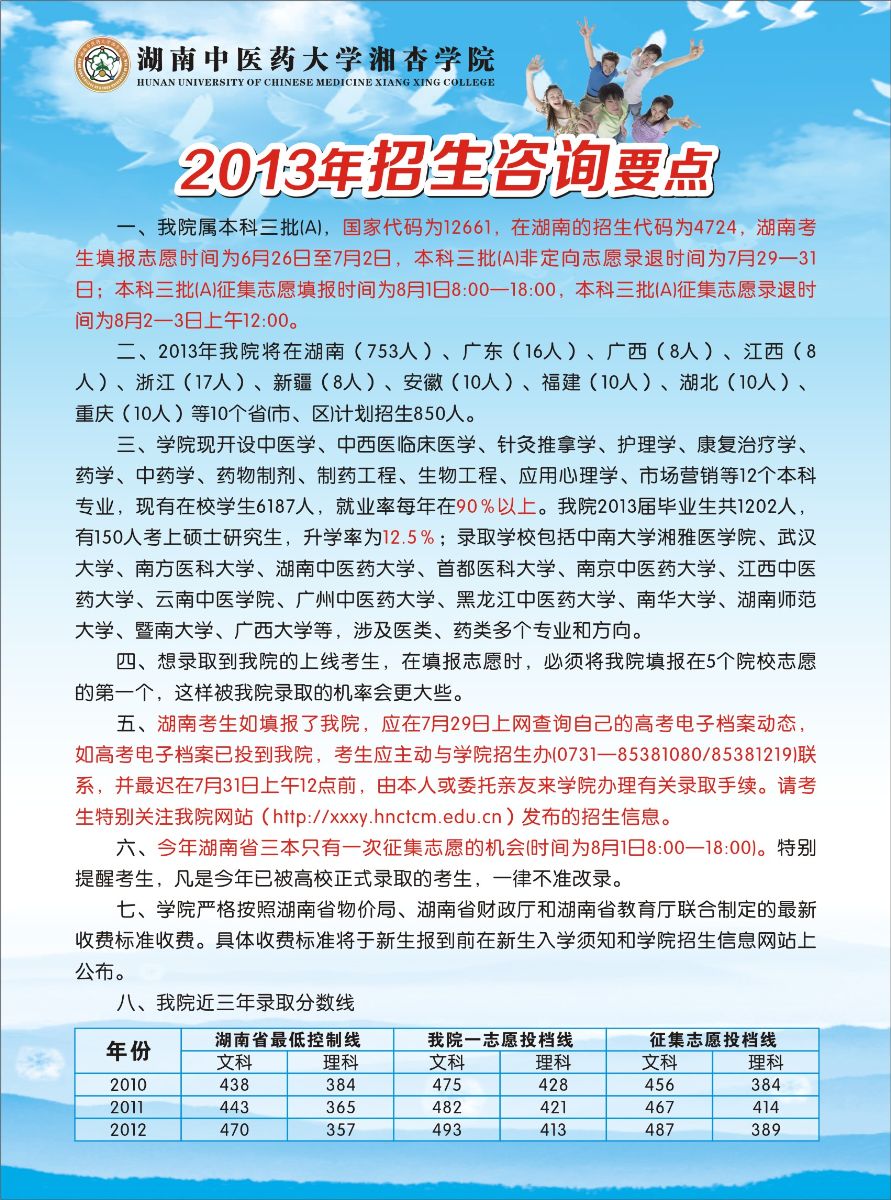 湖南中医药大学湘杏学院
HUNAN UNIVERSITY OF CHINESE MEDICINE XIANG XING COLLEGE

2013年招生咨询要点

一、我院属本科三批(A)，国家代码为12661，在湖南的招生代码为4724，湖南考生填报志愿时间为6月26日至7月2日，本科三批(A)非定向志愿录退时间为7月29—31日；本科三批(A)征集志愿填报时间为8月1日8:00—18:00，本科三批(A)征集志愿录退时间为8月2—3日上午12:00。

二、2013年我院将在湖南（753人）、广东（16人）、广西（8人）、江西（8人）、浙江（17人）、新疆（8人）、安徽（10人）、福建（10人）、湖北（10人）、重庆（10人）等10个省(市、区)计划招生850人。

三、学院现开设中医学、中西医临床医学、针灸推拿学、护理学、康复治疗学、药学、中药学、药物制剂、制药工程、生物工程、应用心理学、市场营销等12个本科专业，现有在校学生6187人，就业率每年在90％以上。我院2013届毕业生共1202人，有150人考上硕士研究生，升学率为12.5％；录取学校包括中南大学湘雅医学院、武汉大学、南方医科大学、湖南中医药大学、首都医科大学、南京中医药大学、江西中医药大学、云南中医学院、广州中医药大学、黑龙江中医药大学、南华大学、湖南师范大学、暨南大学、广西大学等，涉及医类、药类多个专业和方向。

四、想录取到我院的上线考生，在填报志愿时，必须将我院填报在5个院校志愿的第一个，这样被我院录取的机率会更大些。

五、湖南考生如填报了我院，应在7月29日上网查询自己的高考电子档案动态，如高考电子档案已投到我院，考生应主动与学院招生办(0731—85381080/85381219)联系，并最迟在7月31日上午12点前，由本人或委托亲友来学院办理有关录取手续。请考生特别关注我院网站（http://xxxy.hnctcm.edu.cn）发布的招生信息。

六、今年湖南省三本只有一次征集志愿的机会(时间为8月1日8:00—18:00)。特别提醒考生，凡是今年已被高校正式录取的考生，一律不准改录。

七、学院严格按照湖南省物价局、湖南省财政厅和湖南省教育厅联合制定的最新收费标准收费。具体收费标准将于新生报到前在新生入学须知和学院招生信息网站上公布。

八、我院近三年录取分数线

| 年份 | 湖南省最低控制线 文科 | 湖南省最低控制线 理科 | 我院一志愿投档线 文科 | 我院一志愿投档线 理科 | 征集志愿投档线 文科 | 征集志愿投档线 理科 |
|---|---|---|---|---|---|---|
| 2010 | 438 | 384 | 475 | 428 | 456 | 384 |
| 2011 | 443 | 365 | 482 | 421 | 467 | 414 |
| 2012 | 470 | 357 | 493 | 413 | 487 | 389 |